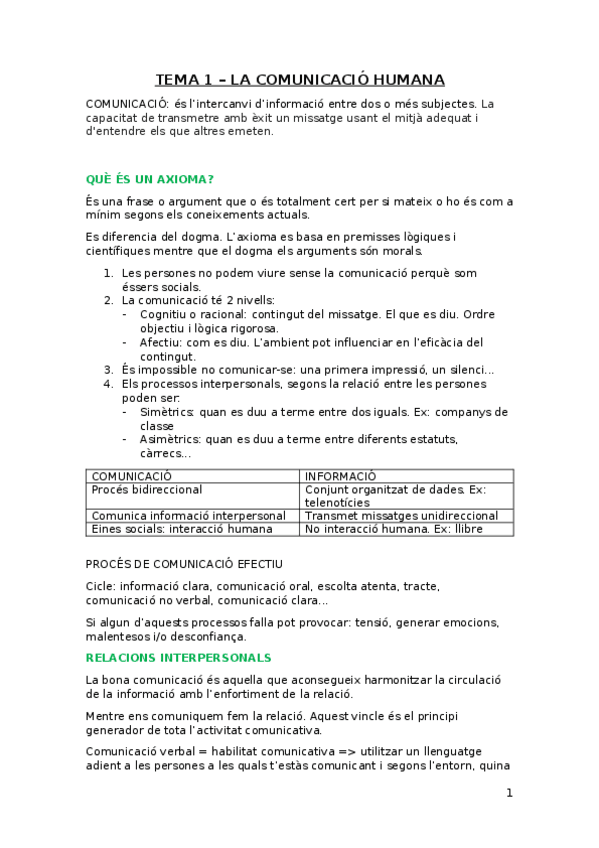 TEMA 1 – LA COMUNICACIÓ HUMANA

COMUNICACIÓ: és l'intercanvi d'informació entre dos o més subjectes. La capacitat de transmetre amb èxit un missatge usant el mitjà adequat i d'entendre els que altres emeten.

QUÈ ÉS UN AXIOMA?

És una frase o argument que o és totalment cert per si mateix o ho és com a mínim segons els coneixements actuals.

Es diferencia del dogma. L'axioma es basa en premisses lògiques i científiques mentre que el dogma els arguments són morals.

1. Les persones no podem viure sense la comunicació perquè som éssers socials.
2. La comunicació té 2 nivells:
- Cognitiu o racional: contingut del missatge. El que es diu. Ordre objectiu i lògica rigorosa.
- Afectiu: com es diu. L'ambient pot influenciar en l'eficàcia del contingut.
3. És impossible no comunicar-se: una primera impressió, un silenci...
4. Els processos interpersonals, segons la relació entre les persones poden ser:
- Simètrics: quan es duu a terme entre dos iguals. Ex: companys de classe
- Asimètrics: quan es duu a terme entre diferents estatuts, càrrecs...

| COMUNICACIÓ | INFORMACIÓ |
|---|---|
| Procés bidireccional | Conjunt organitzat de dades. Ex: telenotícies |
| Comunica informació interpersonal | Transmet missatges unidireccional |
| Eines socials: interacció humana | No interacció humana. Ex: llibre |

PROCÉS DE COMUNICACIÓ EFECTIU

Cicle: informació clara, comunicació oral, escolta atenta, tracte, comunicació no verbal, comunicació clara...

Si algun d'aquests processos falla pot provocar: tensió, generar emocions, malentesos i/o desconfiança.

RELACIONS INTERPERSONALS

La bona comunicació és aquella que aconsegueix harmonitzar la circulació de la informació amb l'enfortiment de la relació.

Mentre ens comuniquem fem la relació. Aquest vincle és el principi generador de tota l'activitat comunicativa.

Comunicació verbal = habilitat comunicativa => utilitzar un llenguatge adient a les persones a les quals t'estàs comunicant i segons l'entorn, quina

1